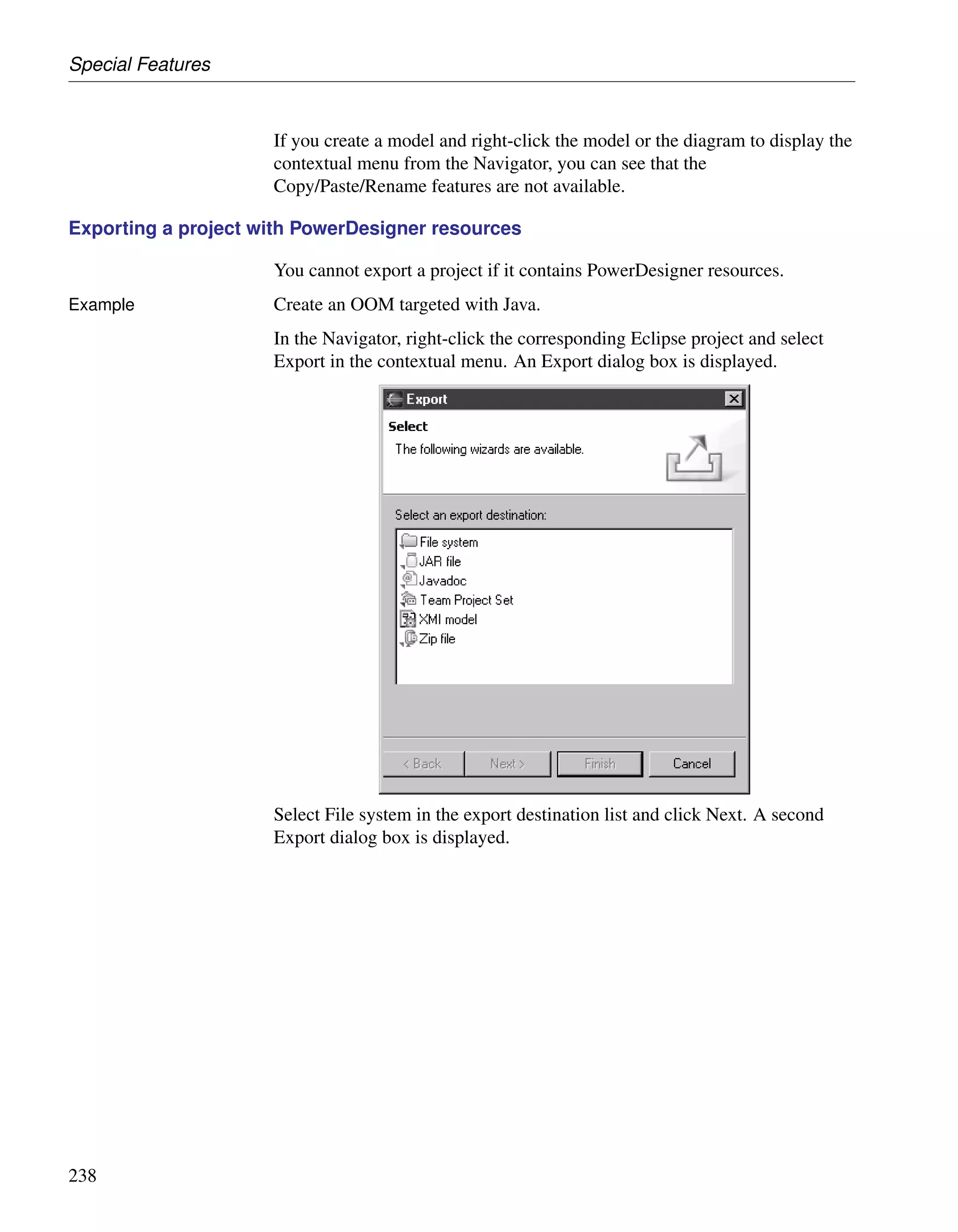 Special Features

If you create a model and right-click the model or the diagram to display the contextual menu from the Navigator, you can see that the Copy/Paste/Rename features are not available.

Exporting a project with PowerDesigner resources

You cannot export a project if it contains PowerDesigner resources.

Example

Create an OOM targeted with Java.

In the Navigator, right-click the corresponding Eclipse project and select Export in the contextual menu. An Export dialog box is displayed.

Export

Select

The following wizards are available.

Select an export destination:

File system
JAR file
Javadoc
Team Project Set
XMI model
Zip file

< Back
Next >
Finish
Cancel

Select File system in the export destination list and click Next. A second Export dialog box is displayed.

238